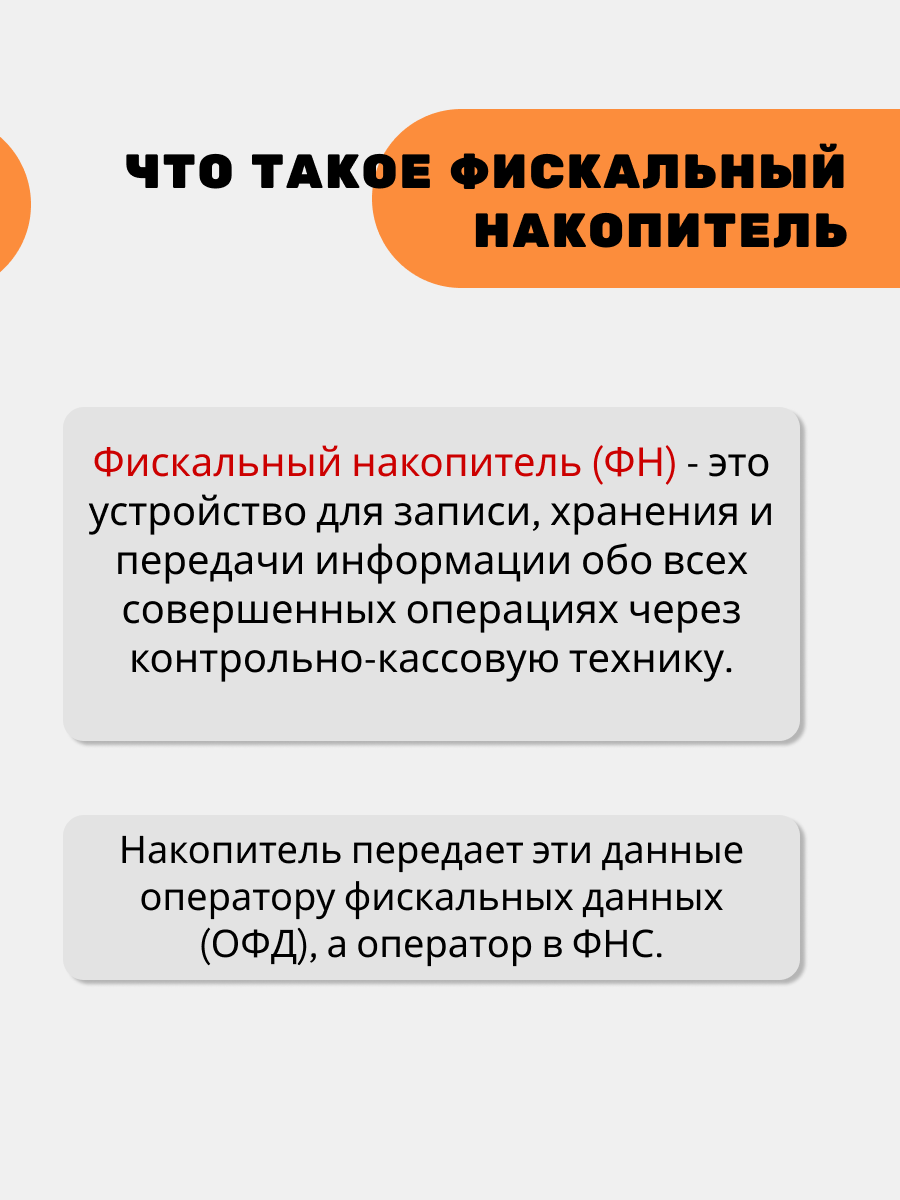 ЧТО ТАКОЕ ФИСКАЛЬНЫЙ
НАКОПИТЕЛЬ

Фискальный накопитель (ФН) - это устройство для записи, хранения и передачи информации обо всех совершенных операциях через контрольно-кассовую технику.

Накопитель передает эти данные оператору фискальных данных (ОФД), а оператор в ФНС.